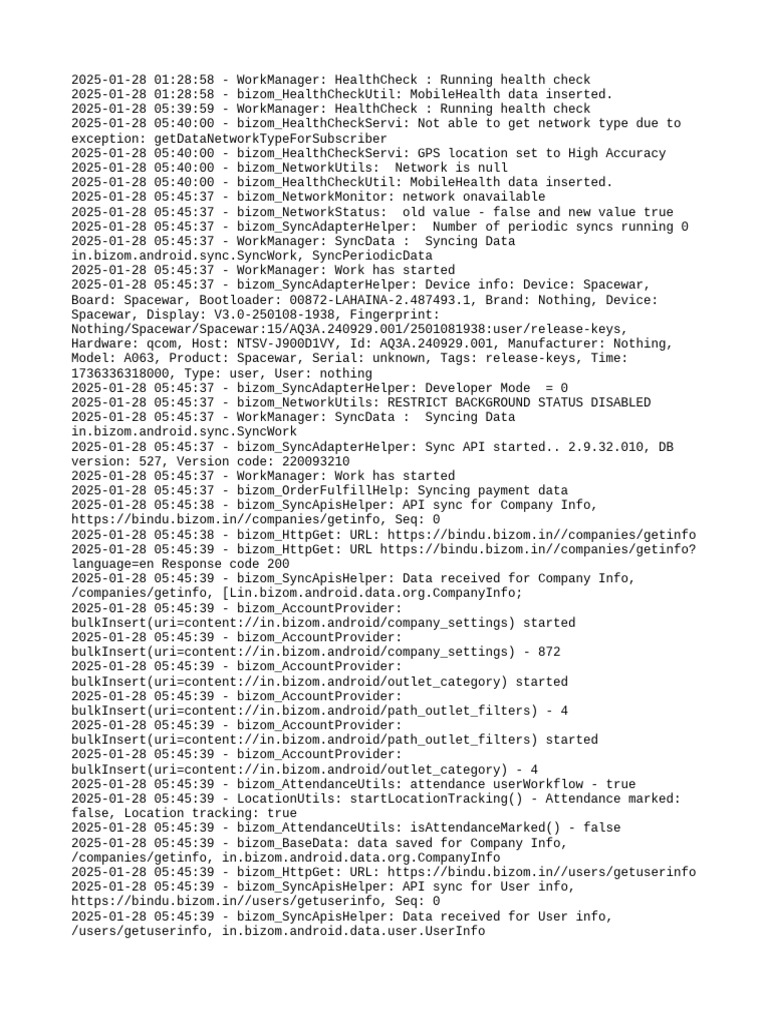 2025-01-28 01:28:58 - WorkManager: HealthCheck : Running health check
2025-01-28 01:28:58 - bizom_HealthCheckUtil: MobileHealth data inserted.
2025-01-28 05:39:59 - WorkManager: HealthCheck : Running health check
2025-01-28 05:40:00 - bizom_HealthCheckServi: Not able to get network type due to exception: getDataNetworkTypeForSubscriber
2025-01-28 05:40:00 - bizom_HealthCheckServi: GPS location set to High Accuracy
2025-01-28 05:40:00 - bizom_NetworkUtils: Network is null
2025-01-28 05:40:00 - bizom_HealthCheckUtil: MobileHealth data inserted.
2025-01-28 05:45:37 - bizom_NetworkMonitor: network onavailable
2025-01-28 05:45:37 - bizom_NetworkStatus: old value - false and new value true
2025-01-28 05:45:37 - bizom_SyncAdapterHelper: Number of periodic syncs running 0
2025-01-28 05:45:37 - WorkManager: SyncData : Syncing Data in.bizom.android.sync.SyncWork, SyncPeriodicData
2025-01-28 05:45:37 - WorkManager: Work has started
2025-01-28 05:45:37 - bizom_SyncAdapterHelper: Device info: Device: Spacewar, Board: Spacewar, Bootloader: 00872-LAHAINA-2.487493.1, Brand: Nothing, Device: Spacewar, Display: V3.0-250108-1938, Fingerprint: Nothing/Spacewar/Spacewar:15/AQ3A.240929.001/2501081938:user/release-keys, Hardware: qcom, Host: NTSV-J900D1VY, Id: AQ3A.240929.001, Manufacturer: Nothing, Model: A063, Product: Spacewar, Serial: unknown, Tags: release-keys, Time: 1736336318000, Type: user, User: nothing
2025-01-28 05:45:37 - bizom_SyncAdapterHelper: Developer Mode = 0
2025-01-28 05:45:37 - bizom_NetworkUtils: RESTRICT BACKGROUND STATUS DISABLED
2025-01-28 05:45:37 - WorkManager: SyncData : Syncing Data in.bizom.android.sync.SyncWork
2025-01-28 05:45:37 - bizom_SyncAdapterHelper: Sync API started.. 2.9.32.010, DB version: 527, Version code: 220093210
2025-01-28 05:45:37 - WorkManager: Work has started
2025-01-28 05:45:37 - bizom_OrderFulfillHelp: Syncing payment data
2025-01-28 05:45:38 - bizom_SyncApisHelper: API sync for Company Info, https://bindu.bizom.in//companies/getinfo, Seq: 0
2025-01-28 05:45:38 - bizom_HttpGet: URL: https://bindu.bizom.in//companies/getinfo
2025-01-28 05:45:39 - bizom_HttpGet: URL https://bindu.bizom.in//companies/getinfo?language=en Response code 200
2025-01-28 05:45:39 - bizom_SyncApisHelper: Data received for Company Info, /companies/getinfo, [Lin.bizom.android.data.org.CompanyInfo;
2025-01-28 05:45:39 - bizom_AccountProvider: bulkInsert(uri=content://in.bizom.android/company_settings) started
2025-01-28 05:45:39 - bizom_AccountProvider: bulkInsert(uri=content://in.bizom.android/company_settings) - 872
2025-01-28 05:45:39 - bizom_AccountProvider: bulkInsert(uri=content://in.bizom.android/outlet_category) started
2025-01-28 05:45:39 - bizom_AccountProvider: bulkInsert(uri=content://in.bizom.android/path_outlet_filters) - 4
2025-01-28 05:45:39 - bizom_AccountProvider: bulkInsert(uri=content://in.bizom.android/path_outlet_filters) started
2025-01-28 05:45:39 - bizom_AccountProvider: bulkInsert(uri=content://in.bizom.android/outlet_category) - 4
2025-01-28 05:45:39 - bizom_AttendanceUtils: attendance userWorkflow - true
2025-01-28 05:45:39 - LocationUtils: startLocationTracking() - Attendance marked: false, Location tracking: true
2025-01-28 05:45:39 - bizom_AttendanceUtils: isAttendanceMarked() - false
2025-01-28 05:45:39 - bizom_BaseData: data saved for Company Info, /companies/getinfo, in.bizom.android.data.org.CompanyInfo
2025-01-28 05:45:39 - bizom_HttpGet: URL: https://bindu.bizom.in//users/getuserinfo
2025-01-28 05:45:39 - bizom_SyncApisHelper: API sync for User info, https://bindu.bizom.in//users/getuserinfo, Seq: 0
2025-01-28 05:45:39 - bizom_SyncApisHelper: Data received for User info, /users/getuserinfo, in.bizom.android.data.user.UserInfo